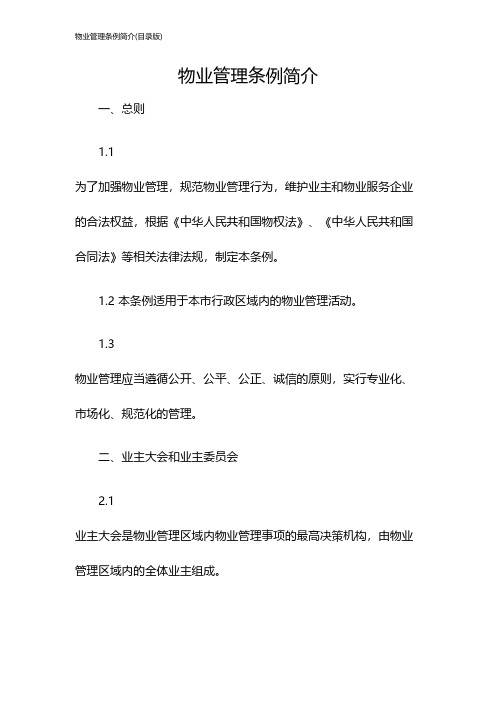 物业管理条例简介(目录版)

物业管理条例简介

一、总则

1.1

为了加强物业管理，规范物业管理行为，维护业主和物业服务企业的合法权益，根据《中华人民共和国物权法》、《中华人民共和国合同法》等相关法律法规，制定本条例。

1.2 本条例适用于本市行政区域内的物业管理活动。

1.3

物业管理应当遵循公开、公平、公正、诚信的原则，实行专业化、市场化、规范化的管理。

二、业主大会和业主委员会

2.1

业主大会是物业管理区域内物业管理事项的最高决策机构，由物业管理区域内的全体业主组成。